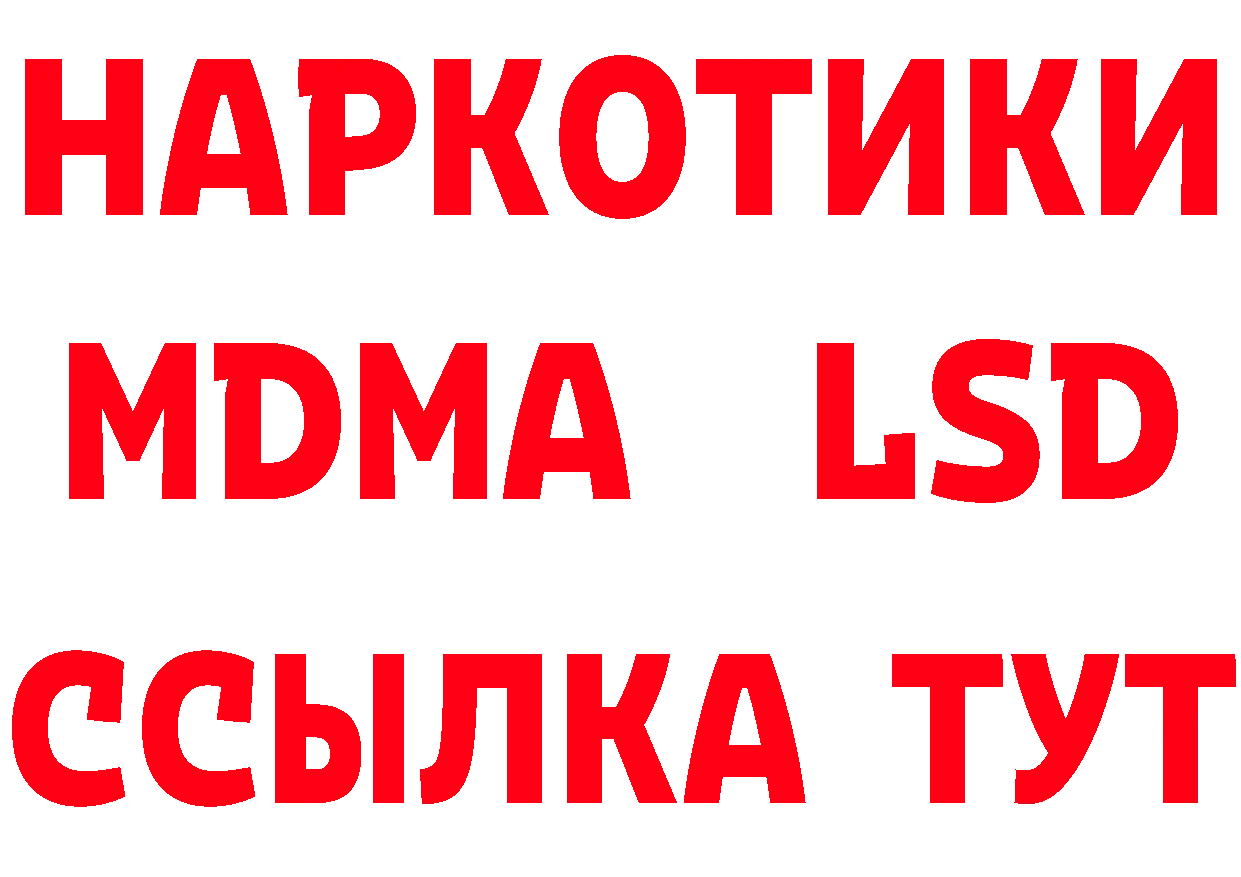 НАРКОТИКИ
MDMA LSD
ССЫЛКА ТУТ